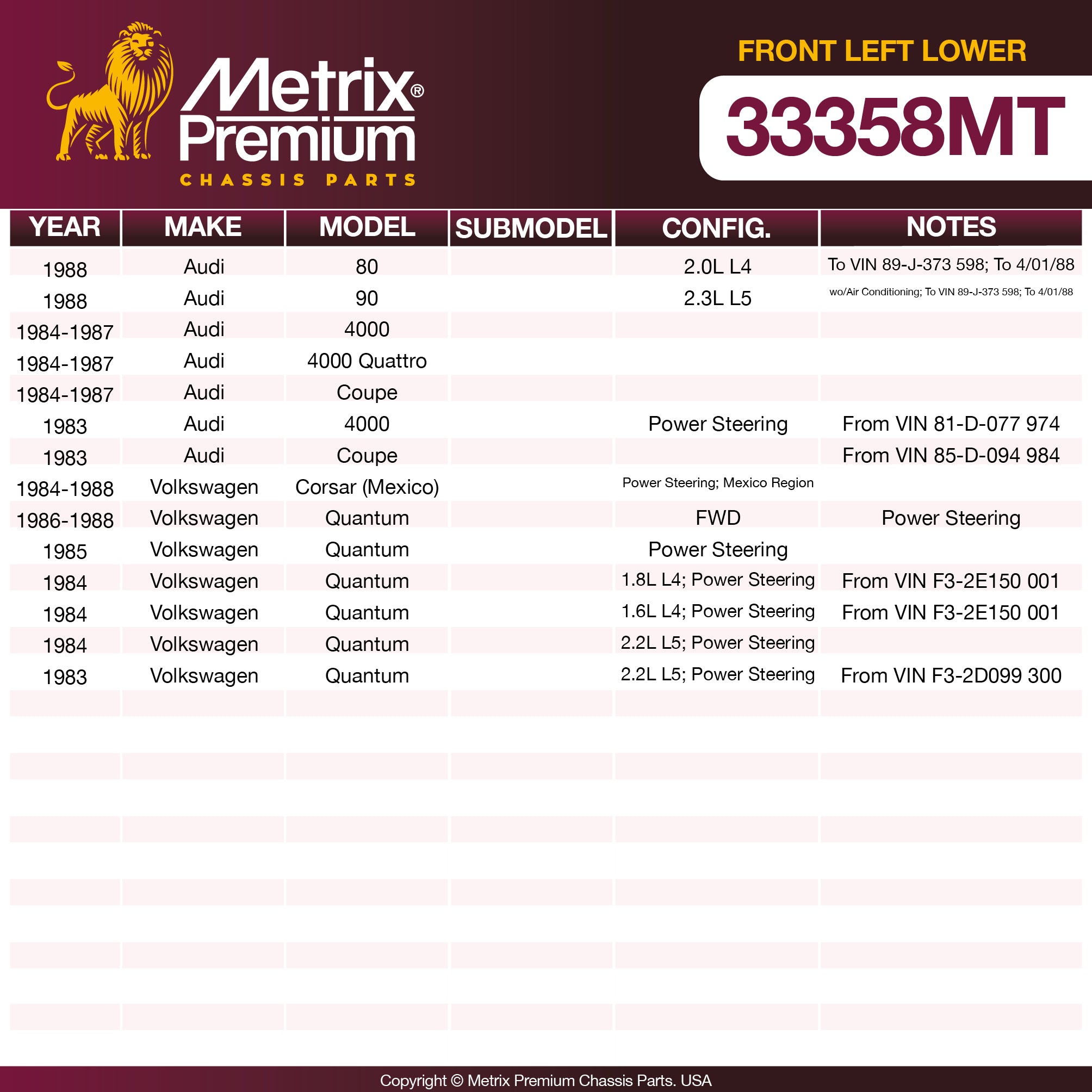 Metrix® Premium
CHASSIS PARTS

FRONT LEFT LOWER
33358MT

| YEAR | MAKE | MODEL | SUBMODEL | CONFIG. | NOTES |
|---|---|---|---|---|---|
| 1988 | Audi | 80 | | 2.0L L4 | To VIN 89-J-373 598; To 4/01/88 |
| 1988 | Audi | 90 | | 2.3L L5 | wo/Air Conditioning; To VIN 89-J-373 598; To 4/01/88 |
| 1984-1987 | Audi | 4000 | | | |
| 1984-1987 | Audi | 4000 Quattro | | | |
| 1984-1987 | Audi | Coupe | | | |
| 1983 | Audi | 4000 | | Power Steering | From VIN 81-D-077 974 |
| 1983 | Audi | Coupe | | | From VIN 85-D-094 984 |
| 1984-1988 | Volkswagen | Corsar (Mexico) | | Power Steering; Mexico Region | |
| 1986-1988 | Volkswagen | Quantum | | FWD | Power Steering |
| 1985 | Volkswagen | Quantum | | Power Steering | |
| 1984 | Volkswagen | Quantum | | 1.8L L4; Power Steering | From VIN F3-2E150 001 |
| 1984 | Volkswagen | Quantum | | 1.6L L4; Power Steering | From VIN F3-2E150 001 |
| 1984 | Volkswagen | Quantum | | 2.2L L5; Power Steering | |
| 1983 | Volkswagen | Quantum | | 2.2L L5; Power Steering | From VIN F3-2D099 300 |

Copyright © Metrix Premium Chassis Parts. USA